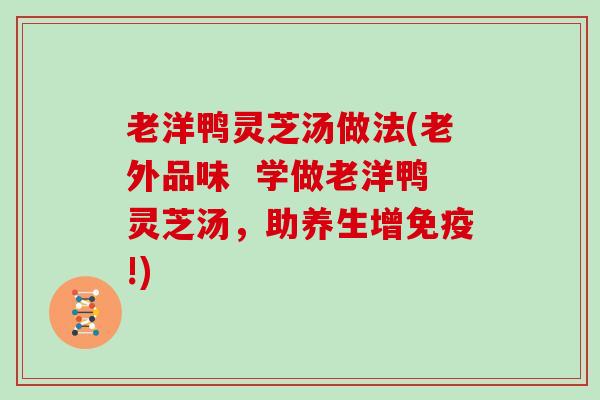 老洋鸭灵芝汤做法(老外品味 学做老洋鸭灵芝汤，助养生增免疫!)